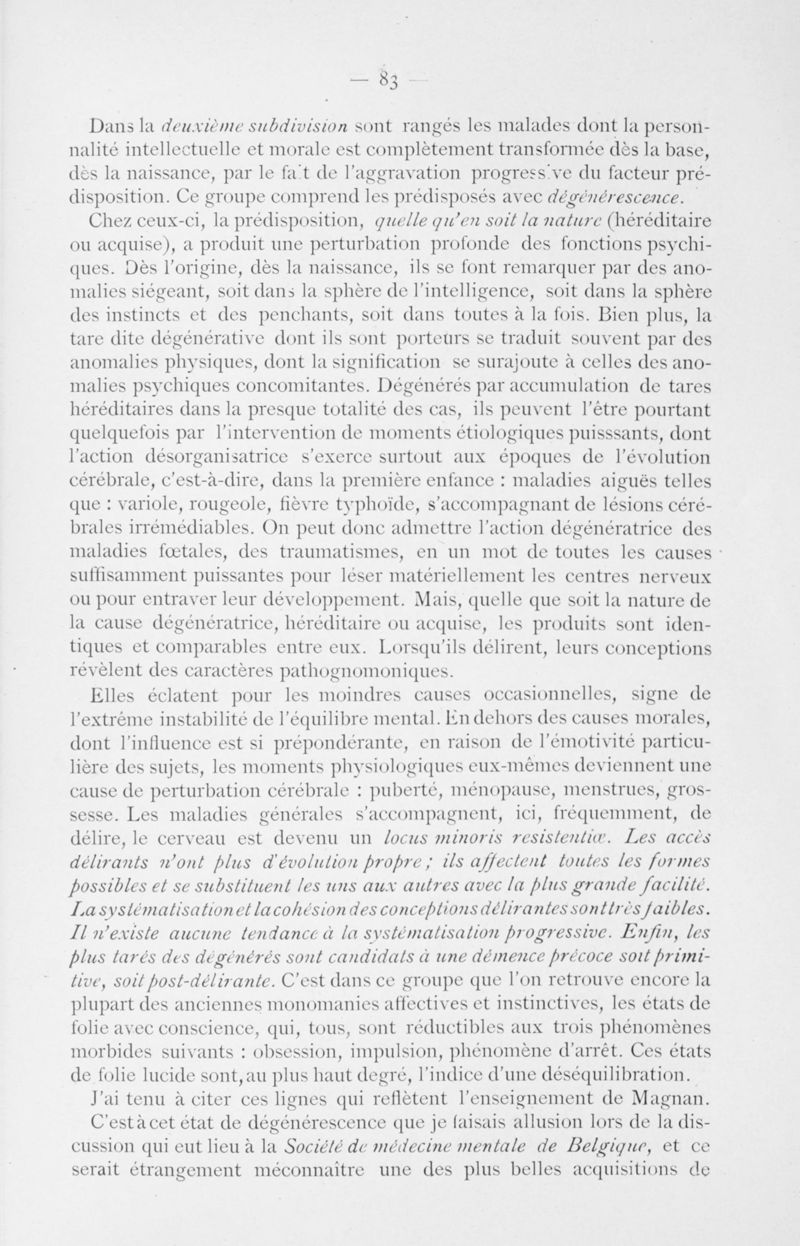 — 83 —

Dans la deuxième subdivision sont rangés les malades dont la personnalité intellectuelle et morale est complètement transformée dès la base, dès la naissance, par le fa't de l'aggravation progress've du facteur prédisposition. Ce groupe comprend les prédisposés avec dégénérescence.

Chez ceux-ci, la prédisposition, quelle qu'en soit la nature (héréditaire ou acquise), a produit une perturbation profonde des fonctions psychiques. Dès l'origine, dès la naissance, ils se font remarquer par des anomalies siégeant, soit dans la sphère de l'intelligence, soit dans la sphère des instincts et des penchants, soit dans toutes à la fois. Bien plus, la tare dite dégénérative dont ils sont porteurs se traduit souvent par des anomalies physiques, dont la signification se surajoute à celles des anomalies psychiques concomitantes. Dégénérés par accumulation de tares héréditaires dans la presque totalité des cas, ils peuvent l'être pourtant quelquefois par l'intervention de moments étiologiques puisssants, dont l'action désorganisatrice s'exerce surtout aux époques de l'évolution cérébrale, c'est-à-dire, dans la première enfance : maladies aiguës telles que : variole, rougeole, fièvre typhoïde, s'accompagnant de lésions cérébrales irrémédiables. On peut donc admettre l'action dégénératrice des maladies fœtales, des traumatismes, en un mot de toutes les causes suffisamment puissantes pour léser matériellement les centres nerveux ou pour entraver leur développement. Mais, quelle que soit la nature de la cause dégénératrice, héréditaire ou acquise, les produits sont identiques et comparables entre eux. Lorsqu'ils délirent, leurs conceptions révèlent des caractères pathognomoniques.

Elles éclatent pour les moindres causes occasionnelles, signe de l'extrême instabilité de l'équilibre mental. En dehors des causes morales, dont l'influence est si prépondérante, en raison de l'émotivité particulière des sujets, les moments physiologiques eux-mêmes deviennent une cause de perturbation cérébrale : puberté, ménopause, menstrues, grossesse. Les maladies générales s'accompagnent, ici, fréquemment, de délire, le cerveau est devenu un locus minoris resistentiæ. Les accès délirants n'ont plus d'évolution propre ; ils affectent toutes les formes possibles et se substituent les uns aux autres avec la plus grande facilité. La systématisation et la cohésion des conceptions délirantes sont très faibles. Il n'existe aucune tendance à la systématisation progressive. Enfin, les plus tarés des dégénérés sont candidats à une démence précoce soit primitive, soit post-délirante. C'est dans ce groupe que l'on retrouve encore la plupart des anciennes monomanies affectives et instinctives, les états de folie avec conscience, qui, tous, sont réductibles aux trois phénomènes morbides suivants : obsession, impulsion, phénomène d'arrêt. Ces états de folie lucide sont, au plus haut degré, l'indice d'une déséquilibration.

J'ai tenu à citer ces lignes qui reflètent l'enseignement de Magnan.

C'est à cet état de dégénérescence que je faisais allusion lors de la discussion qui eut lieu à la Société de médecine mentale de Belgique, et ce serait étrangement méconnaître une des plus belles acquisitions de